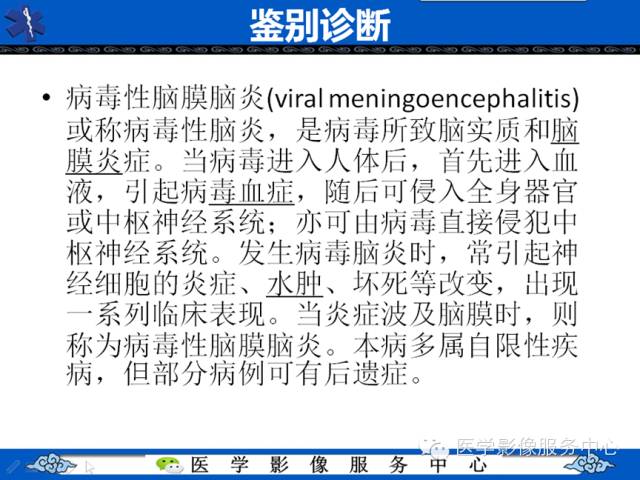 鉴别诊断

• 病毒性脑膜脑炎(viral meningoencephalitis)或称病毒性脑炎，是病毒所致脑实质和脑膜炎症。当病毒进入人体后，首先进入血液，引起病毒血症，随后可侵入全身器官或中枢神经系统；亦可由病毒直接侵犯中枢神经系统。发生病毒脑炎时，常引起神经细胞的炎症、水肿、坏死等改变，出现一系列临床表现。当炎症波及脑膜时，则称为病毒性脑膜脑炎。本病多属自限性疾病，但部分病例可有后遗症。

医学影像服务中心

医 学 影 像 服 务 中 心